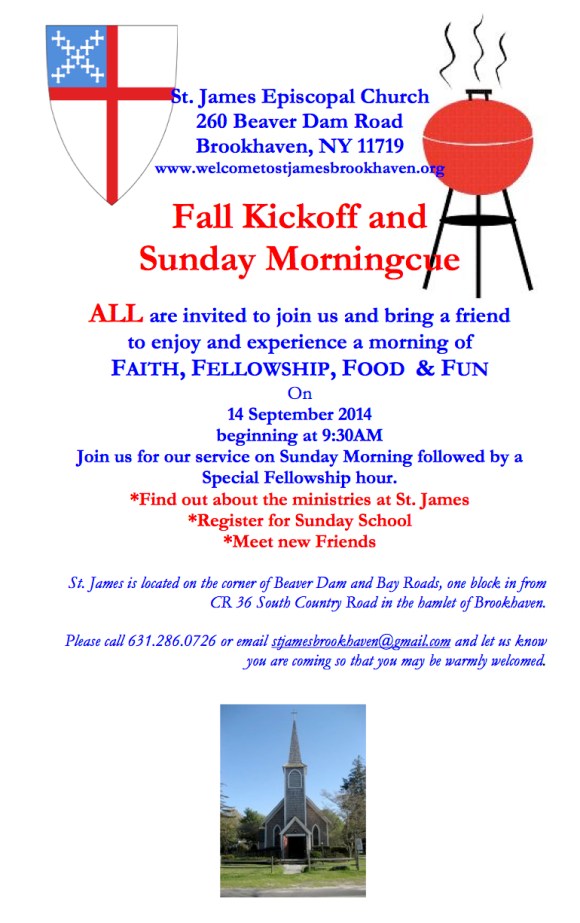 St. James Episcopal Church
260 Beaver Dam Road
Brookhaven, NY 11719
www.welcometostjamesbrookhaven.org

Fall Kickoff and
Sunday Morningcue

ALL are invited to join us and bring a friend to enjoy and experience a morning of
FAITH, FELLOWSHIP, FOOD & FUN
On
14 September 2014
beginning at 9:30AM
Join us for our service on Sunday Morning followed by a Special Fellowship hour.
*Find out about the ministries at St. James
*Register for Sunday School
*Meet new Friends

St. James is located on the corner of Beaver Dam and Bay Roads, one block in from CR 36 South Country Road in the hamlet of Brookhaven.

Please call 631.286.0726 or email stjamesbrookhaven@gmail.com and let us know you are coming so that you may be warmly welcomed.